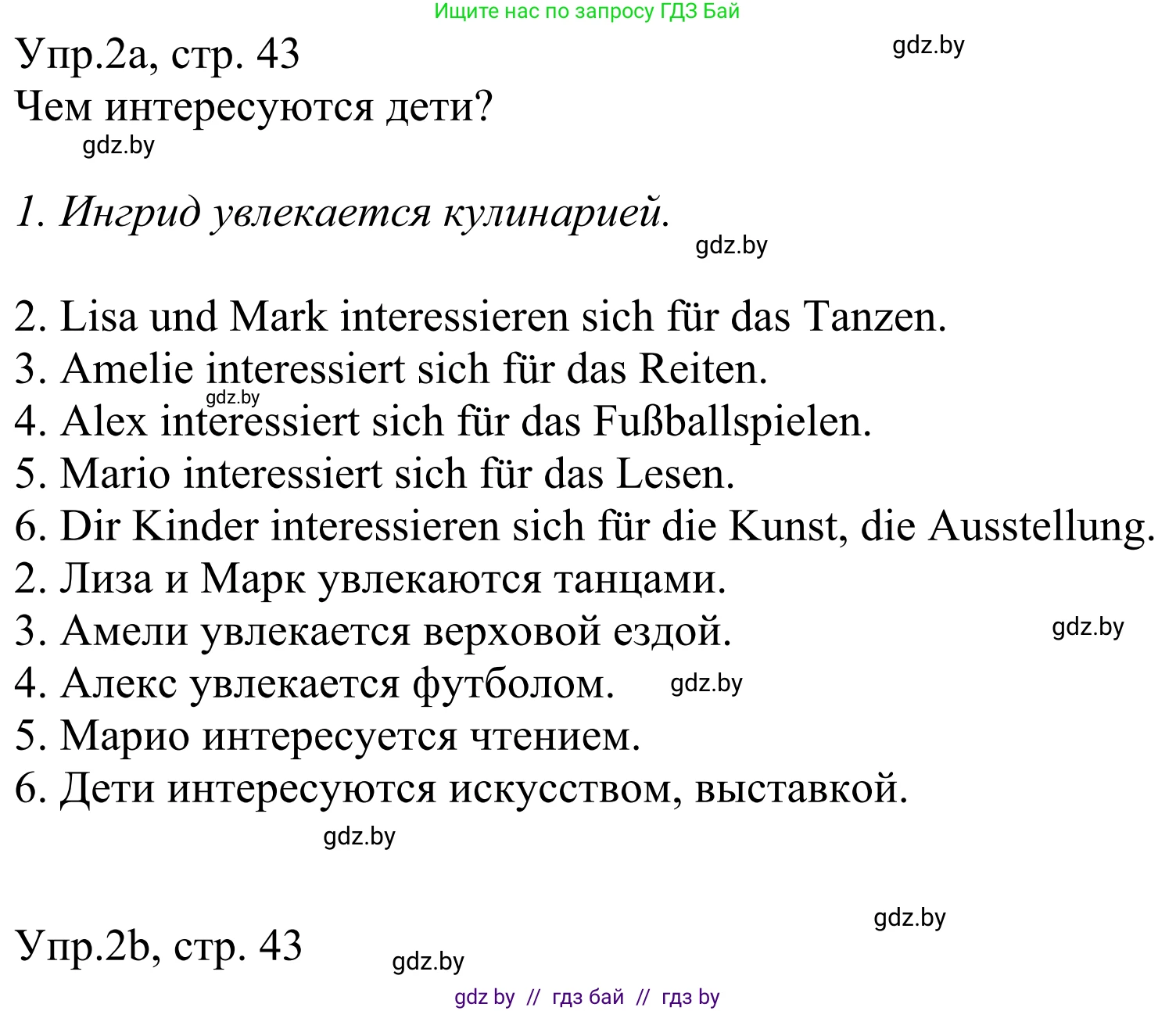 Ищите нас по запросу ГДЗ Бай

Упр.2а, стр. 43

gdz.by

Чем интересуются дети?

gdz.by

1. Ингрид увлекается кулинарией.

gdz.by

2. Lisa und Mark interessieren sich für das Tanzen.
3. Amelie interessiert sich für das Reiten.
gdz.by
4. Alex interessiert sich für das Fußballspielen.
5. Mario interessiert sich für das Lesen.
6. Dir Kinder interessieren sich für die Kunst, die Ausstellung.
2. Лиза и Марк увлекаются танцами.
3. Амели увлекается верховой ездой.
gdz.by
4. Алекс увлекается футболом.
gdz.by
5. Марио интересуется чтением.
6. Дети интересуются искусством, выставкой.

gdz.by

gdz.by

Упр.2b, стр. 43

gdz.by

gdz by // гдз бай // гдз by